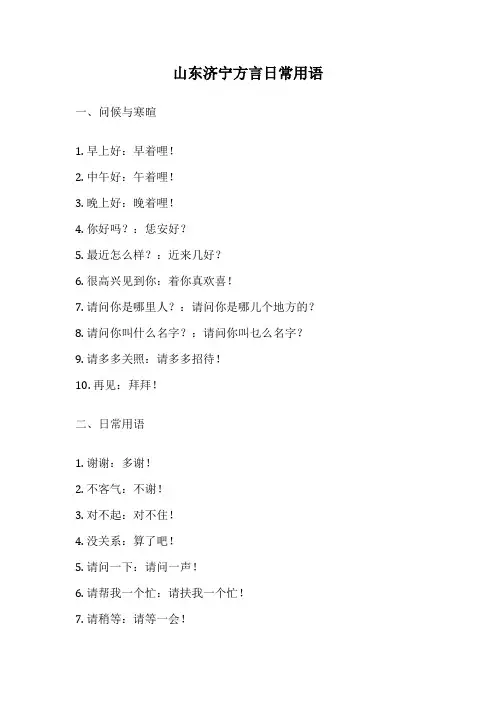 山东济宁方言日常用语

一、问候与寒暄

1. 早上好：早着哩！

2. 中午好：午着哩！

3. 晚上好：晚着哩！

4. 你好吗？：恁安好？

5. 最近怎么样？：近来几好？

6. 很高兴见到你：着你真欢喜！

7. 请问你是哪里人？：请问你是哪儿个地方的？

8. 请问你叫什么名字？：请问你叫乜么名字？

9. 请多多关照：请多多招待！

10. 再见：拜拜！

二、日常用语

1. 谢谢：多谢！

2. 不客气：不谢！

3. 对不起：对不住！

4. 没关系：算了吧！

5. 请问一下：请问一声！

6. 请帮我一个忙：请扶我一个忙！

7. 请稍等：请等一会！